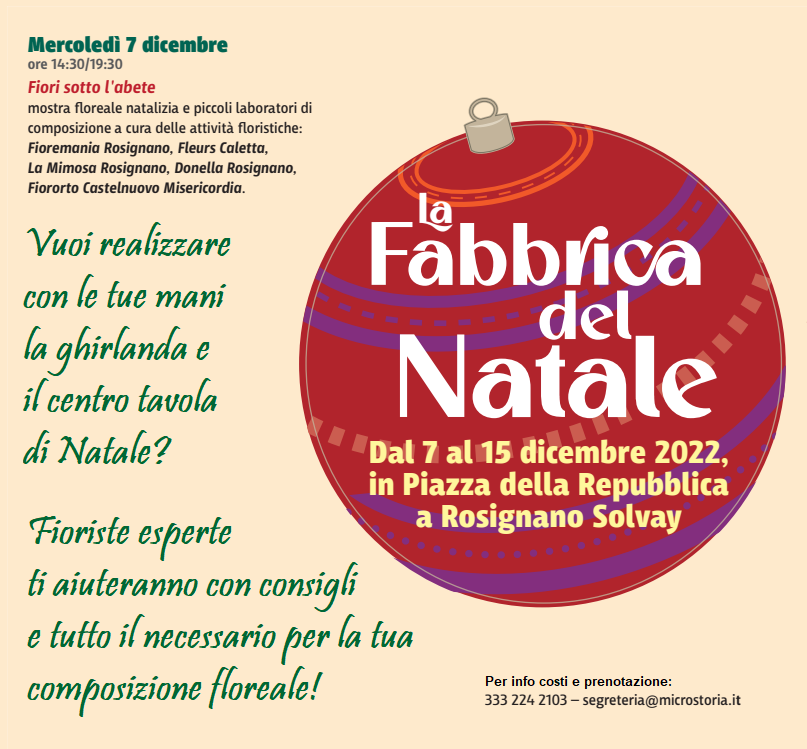 Mercoledì 7 dicembre
ore 14:30/19:30
Fiori sotto l'abete
mostra floreale natalizia e piccoli laboratori di composizione a cura delle attività floristiche: Fioremania Rosignano, Fleurs Caletta, La Mimosa Rosignano, Donella Rosignano, Fiororto Castelnuovo Misericordia.

Vuoi realizzare con le tue mani la ghirlanda e il centro tavola di Natale?

Fioriste esperte ti aiuteranno con consigli e tutto il necessario per la tua composizione floreale!

La Fabbrica del Natale

Dal 7 al 15 dicembre 2022, in Piazza della Repubblica a Rosignano Solvay

Per info costi e prenotazione:
333 224 2103 – segreteria@microstoria.it